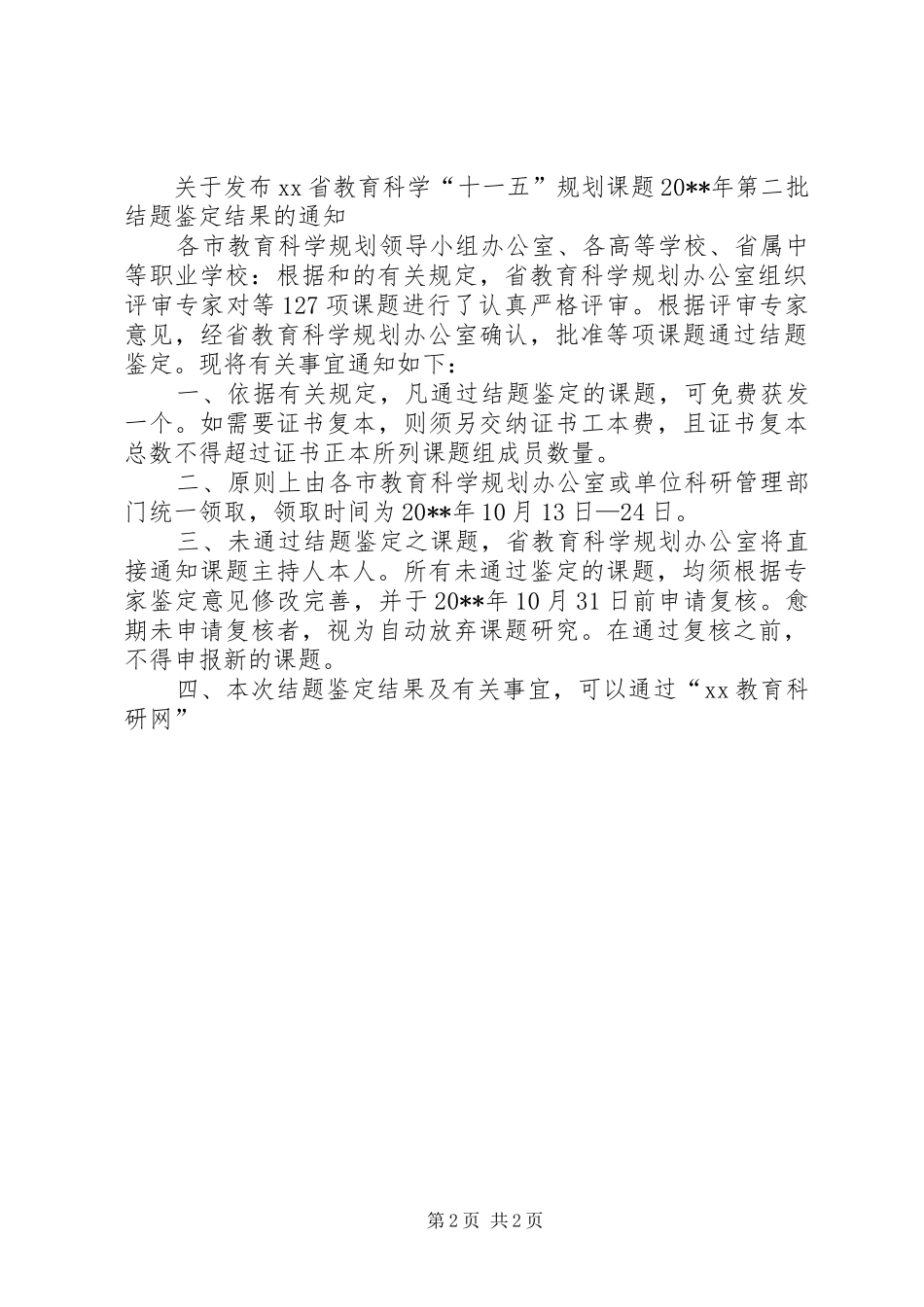 关于发布xx省教育科学“十一五”规划课题20**年第二批结题鉴定结果的通知

各市教育科学规划领导小组办公室、各高等学校、省属中等职业学校：根据和的有关规定，省教育科学规划办公室组织评审专家对等127项课题进行了认真严格评审。根据评审专家意见，经省教育科学规划办公室确认，批准等项课题通过结题鉴定。现将有关事宜通知如下：

一、依据有关规定，凡通过结题鉴定的课题，可免费获发一个。如需要证书复本，则须另交纳证书工本费，且证书复本总数不得超过证书正本所列课题组成员数量。

二、原则上由各市教育科学规划办公室或单位科研管理部门统一领取，领取时间为20**年10月13日—24日。

三、未通过结题鉴定之课题，省教育科学规划办公室将直接通知课题主持人本人。所有未通过鉴定的课题，均须根据专家鉴定意见修改完善，并于20**年10月31日前申请复核。愈期未申请复核者，视为自动放弃课题研究。在通过复核之前，不得申报新的课题。

四、本次结题鉴定结果及有关事宜，可以通过“xx教育科研网”

第2页 共2页